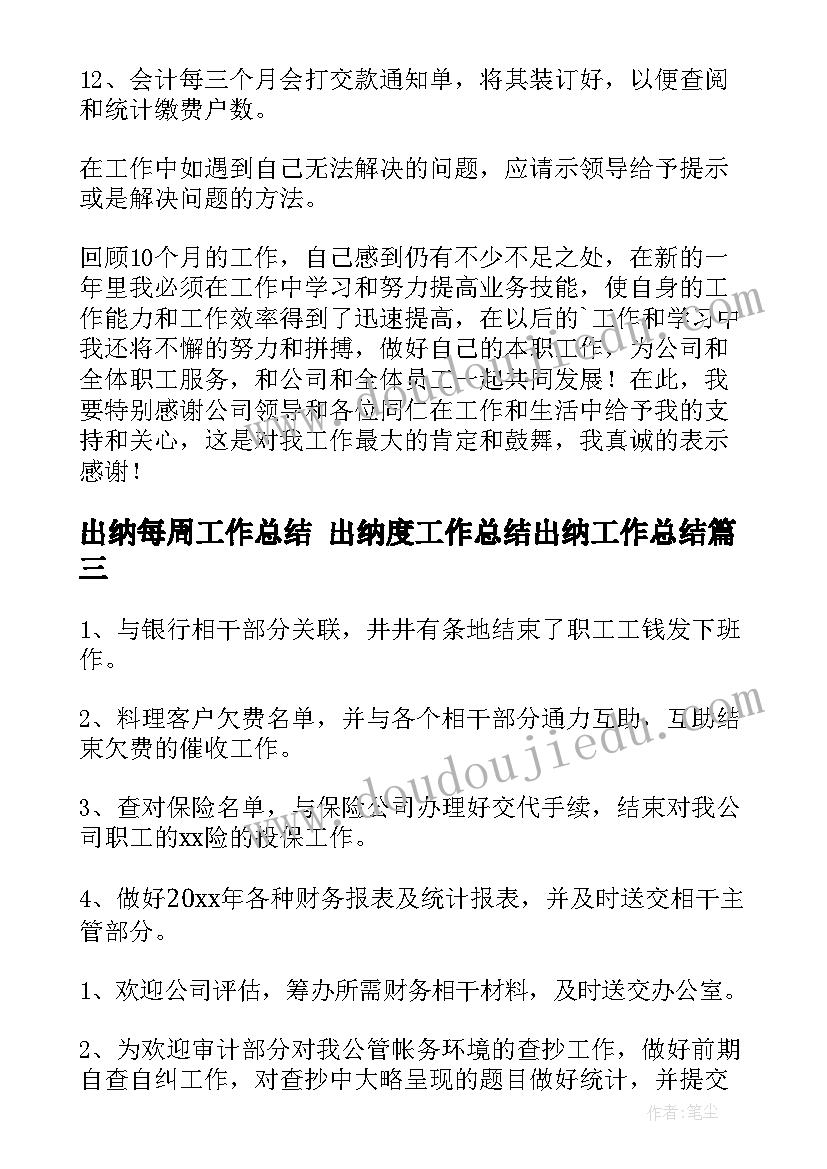 12、会计每三个月会打交款通知单，将其装订好，以便查阅和统计缴费户数。

在工作中如遇到自己无法解决的问题，应请示领导给予提示或是解决问题的方法。

回顾10个月的工作，自己感到仍有不少不足之处，在新的一年里我必须在工作中学习和努力提高业务技能，使自身的工作能力和工作效率得到了迅速提高，在以后的`工作和学习中我还将不懈的努力和拼搏，做好自己的本职工作，为公司和全体职工服务，和公司和全体员工一起共同发展！在此，我要特别感谢公司领导和各位同仁在工作和生活中给予我的支持和关心，这是对我工作最大的肯定和鼓舞，我真诚的表示感谢！

出纳每周工作总结 出纳度工作总结出纳工作总结篇三

1、与银行相干部分关联，井井有条地结束了职工工钱发下班作。

2、料理客户欠费名单，并与各个相干部分通力互助，互助结束欠费的催收工作。

3、查对保险名单，与保险公司办理好交代手续，结束对我公司职工的xx险的投保工作。

4、做好20xx年各种财务报表及统计报表，并及时送交相干主管部分。

1、欢迎公司评估，筹办所需财务相干材料，及时送交办公室。

2、为欢迎审计部分对我公管帐务环境的查抄工作，做好前期自查自纠工作，对查抄中大略呈现的题目做好统计，并提交

www.doudoujiedu.com

作者：笔尘